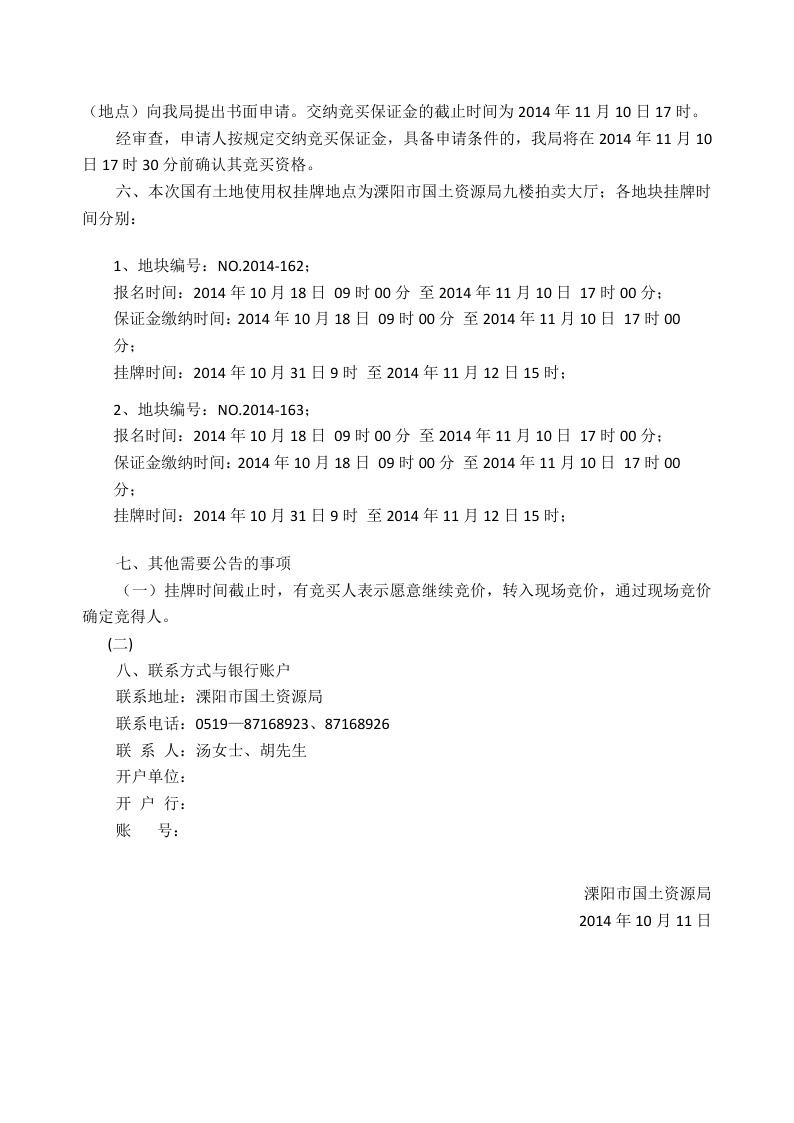 （地点）向我局提出书面申请。交纳竞买保证金的截止时间为 2014 年 11 月 10 日 17 时。

经审查，申请人按规定交纳竞买保证金，具备申请条件的，我局将在 2014 年 11 月 10 日 17 时 30 分前确认其竞买资格。

六、本次国有土地使用权挂牌地点为溧阳市国土资源局九楼拍卖大厅；各地块挂牌时间分别：

1、地块编号：NO.2014-162；
报名时间：2014 年 10 月 18 日 09 时 00 分 至 2014 年 11 月 10 日 17 时 00 分；
保证金缴纳时间：2014 年 10 月 18 日 09 时 00 分 至 2014 年 11 月 10 日 17 时 00 分；
挂牌时间：2014 年 10 月 31 日 9 时 至 2014 年 11 月 12 日 15 时；

2、地块编号：NO.2014-163；
报名时间：2014 年 10 月 18 日 09 时 00 分 至 2014 年 11 月 10 日 17 时 00 分；
保证金缴纳时间：2014 年 10 月 18 日 09 时 00 分 至 2014 年 11 月 10 日 17 时 00 分；
挂牌时间：2014 年 10 月 31 日 9 时 至 2014 年 11 月 12 日 15 时；

七、其他需要公告的事项
（一）挂牌时间截止时，有竞买人表示愿意继续竞价，转入现场竞价，通过现场竞价确定竞得人。
(二)
八、联系方式与银行账户
联系地址：溧阳市国土资源局
联系电话：0519—87168923、87168926
联 系 人：汤女士、胡先生
开户单位：
开 户 行：
账　　号：

溧阳市国土资源局
2014 年 10 月 11 日